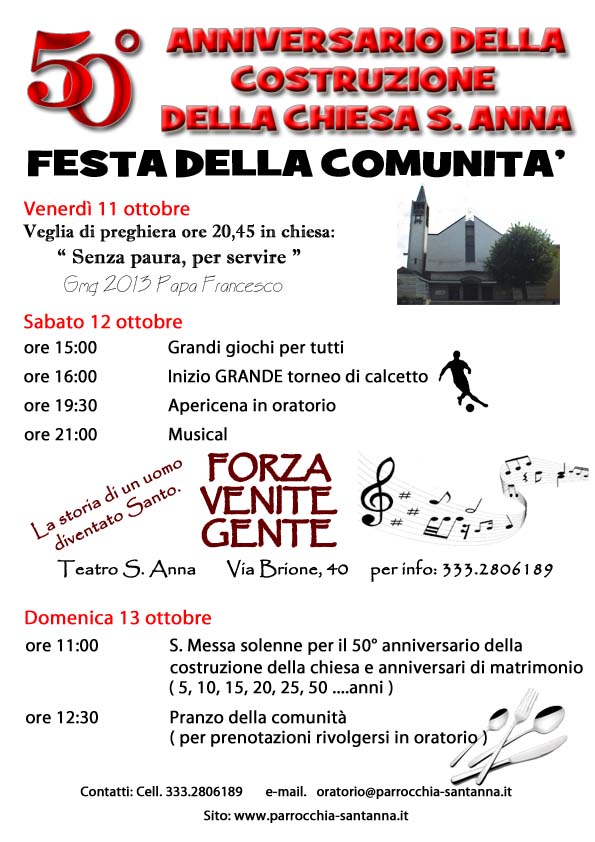 50° ANNIVERSARIO DELLA COSTRUZIONE DELLA CHIESA S. ANNA

FESTA DELLA COMUNITA'

Venerdì 11 ottobre
Veglia di preghiera ore 20,45 in chiesa:
" Senza paura, per servire "
Gmg 2013 Papa Francesco

Sabato 12 ottobre
ore 15:00 Grandi giochi per tutti
ore 16:00 Inizio GRANDE torneo di calcetto
ore 19:30 Apericena in oratorio
ore 21:00 Musical

La storia di un uomo diventato Santo.

FORZA VENITE GENTE

Teatro S. Anna Via Brione, 40 per info: 333.2806189

Domenica 13 ottobre
ore 11:00 S. Messa solenne per il 50° anniversario della costruzione della chiesa e anniversari di matrimonio ( 5, 10, 15, 20, 25, 50 ....anni )
ore 12:30 Pranzo della comunità ( per prenotazioni rivolgersi in oratorio )

Contatti: Cell. 333.2806189 e-mail. oratorio@parrocchia-santanna.it
Sito: www.parrocchia-santanna.it